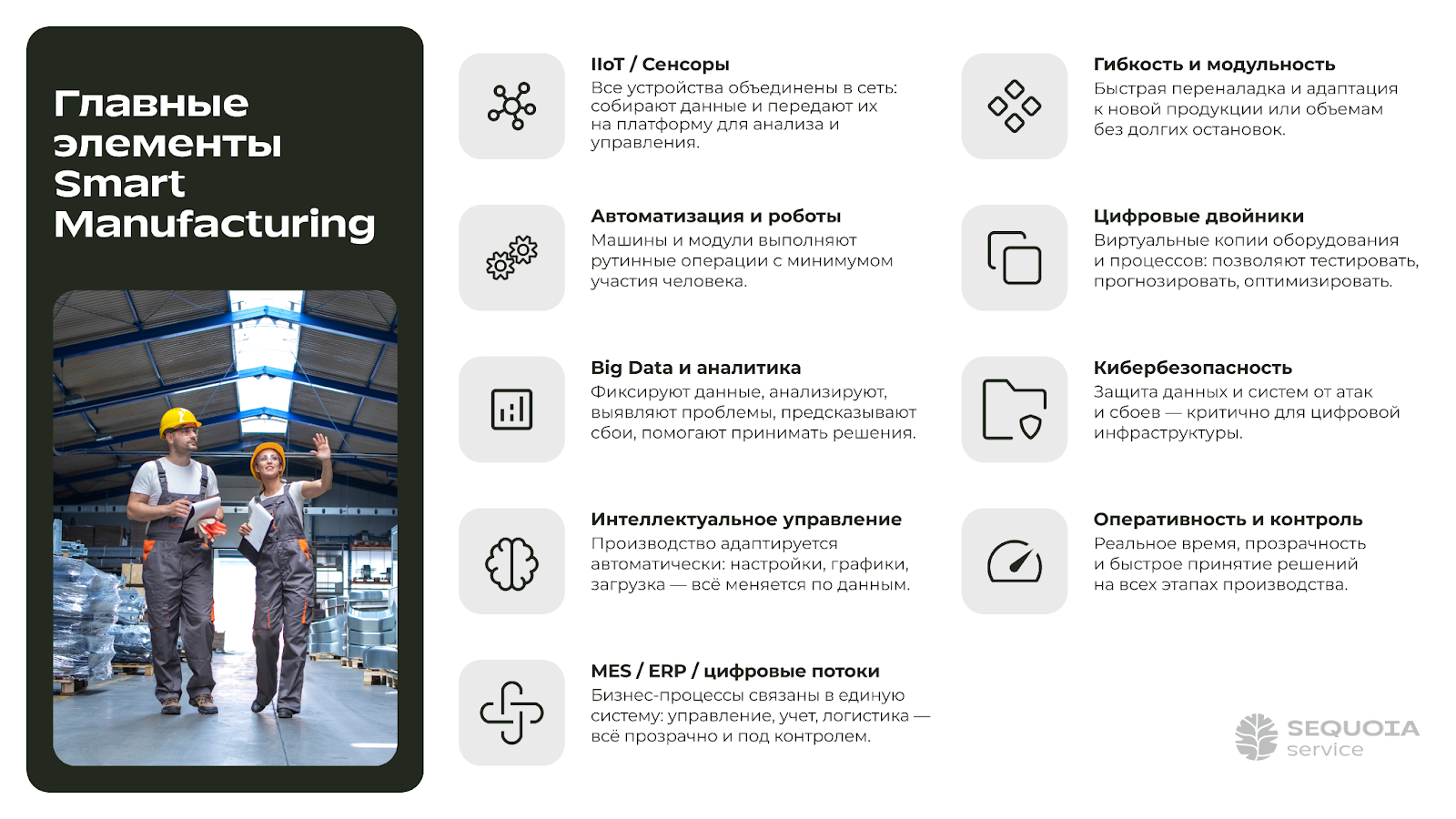 Главные элементы Smart Manufacturing

IIoT / Сенсоры
Все устройства объединены в сеть: собирают данные и передают их на платформу для анализа и управления.

Автоматизация и роботы
Машины и модули выполняют рутинные операции с минимумом участия человека.

Big Data и аналитика
Фиксируют данные, анализируют, выявляют проблемы, предсказывают сбои, помогают принимать решения.

Интеллектуальное управление
Производство адаптируется автоматически: настройки, графики, загрузка — всё меняется по данным.

MES / ERP / цифровые потоки
Бизнес-процессы связаны в единую систему: управление, учет, логистика — всё прозрачно и под контролем.

Гибкость и модульность
Быстрая переналадка и адаптация к новой продукции или объемам без долгих остановок.

Цифровые двойники
Виртуальные копии оборудования и процессов: позволяют тестировать, прогнозировать, оптимизировать.

Кибербезопасность
Защита данных и систем от атак и сбоев — критично для цифровой инфраструктуры.

Оперативность и контроль
Реальное время, прозрачность и быстрое принятие решений на всех этапах производства.

SEQUOIA service